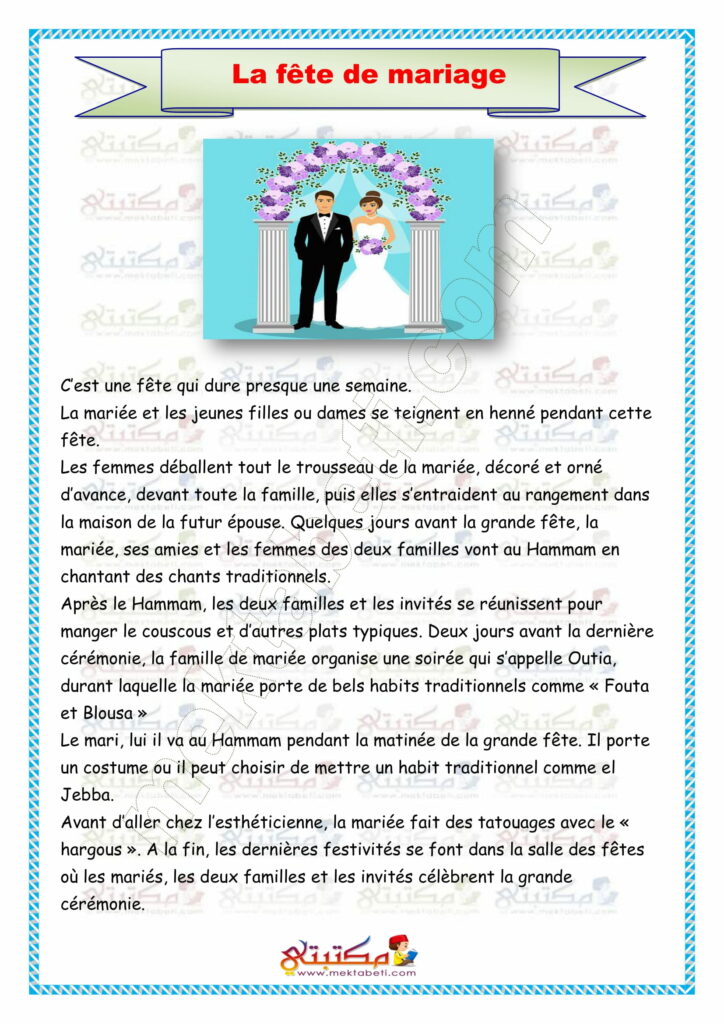 La fête de mariage

C'est une fête qui dure presque une semaine.
La mariée et les jeunes filles ou dames se teignent en henné pendant cette fête.
Les femmes déballent tout le trousseau de la mariée, décoré et orné d'avance, devant toute la famille, puis elles s'entraident au rangement dans la maison de la futur épouse. Quelques jours avant la grande fête, la mariée, ses amies et les femmes des deux familles vont au Hammam en chantant des chants traditionnels.
Après le Hammam, les deux familles et les invités se réunissent pour manger le couscous et d'autres plats typiques. Deux jours avant la dernière cérémonie, la famille de mariée organise une soirée qui s'appelle Outia, durant laquelle la mariée porte de bels habits traditionnels comme « Fouta et Blousa »
Le mari, lui il va au Hammam pendant la matinée de la grande fête. Il porte un costume ou il peut choisir de mettre un habit traditionnel comme el Jebba.
Avant d'aller chez l'esthéticienne, la mariée fait des tatouages avec le « hargous ». A la fin, les dernières festivités se font dans la salle des fêtes où les mariés, les deux familles et les invités célèbrent la grande cérémonie.

مكتبتي
www.mektabeti.com